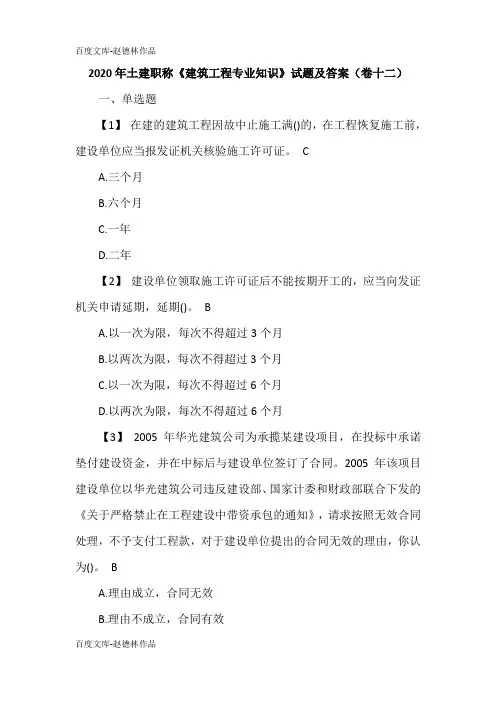 百度文库-赵德林作品

2020 年土建职称《建筑工程专业知识》试题及答案（卷十二）

一、单选题

【1】 在建的建筑工程因故中止施工满()的，在工程恢复施工前，建设单位应当报发证机关核验施工许可证。 C

A.三个月

B.六个月

C.一年

D.二年

【2】 建设单位领取施工许可证后不能按期开工的，应当向发证机关申请延期，延期()。 B

A.以一次为限，每次不得超过 3 个月

B.以两次为限，每次不得超过 3 个月

C.以一次为限，每次不得超过 6 个月

D.以两次为限，每次不得超过 6 个月

【3】 2005 年华光建筑公司为承揽某建设项目，在投标中承诺垫付建设资金，并在中标后与建设单位签订了合同。2005 年该项目建设单位以华光建筑公司违反建设部、国家计委和财政部联合下发的《关于严格禁止在工程建设中带资承包的通知》，请求按照无效合同处理，不予支付工程款，对于建设单位提出的合同无效的理由，你认为()。 B

A.理由成立，合同无效

B.理由不成立，合同有效

百度文库-赵德林作品